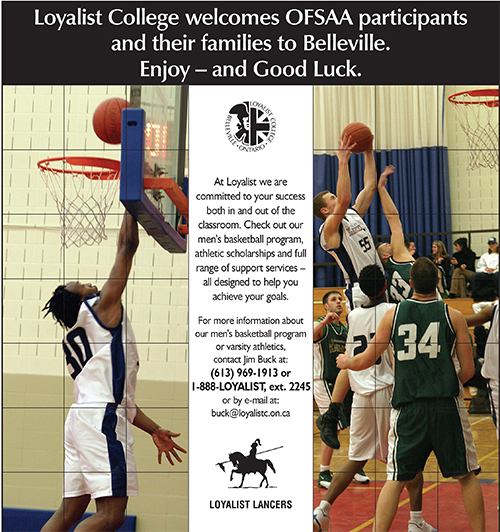 Loyalist College welcomes OFSAA participants and their families to Belleville.
Enjoy – and Good Luck.

LOYALIST COLLEGE
BELLEVILLE • ONTARIO

At Loyalist we are committed to your success both in and out of the classroom. Check out our men's basketball program, athletic scholarships and full range of support services – all designed to help you achieve your goals.

For more information about our men's basketball program or varsity athletics, contact Jim Buck at:
(613) 969-1913 or
1-888-LOYALIST, ext. 2245
or by e-mail at:
buck@loyalistc.on.ca

LOYALIST LANCERS

30

55

34